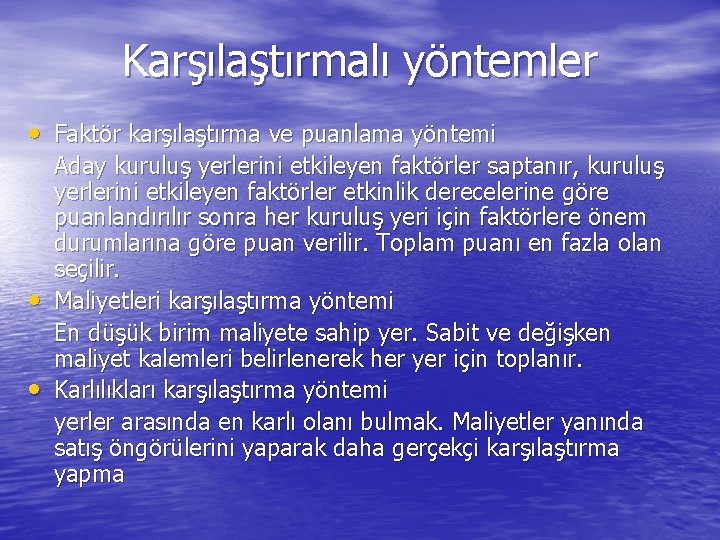 Karşılaştırmalı yöntemler

• Faktör karşılaştırma ve puanlama yöntemi
Aday kuruluş yerlerini etkileyen faktörler saptanır, kuruluş yerlerini etkileyen faktörler etkinlik derecelerine göre puanlandırılır sonra her kuruluş yeri için faktörlere önem durumlarına göre puan verilir. Toplam puanı en fazla olan seçilir.

• Maliyetleri karşılaştırma yöntemi
En düşük birim maliyete sahip yer. Sabit ve değişken maliyet kalemleri belirlenerek her yer için toplanır.

• Karlılıkları karşılaştırma yöntemi
yerler arasında en karlı olanı bulmak. Maliyetler yanında satış öngörülerini yaparak daha gerçekçi karşılaştırma yapma